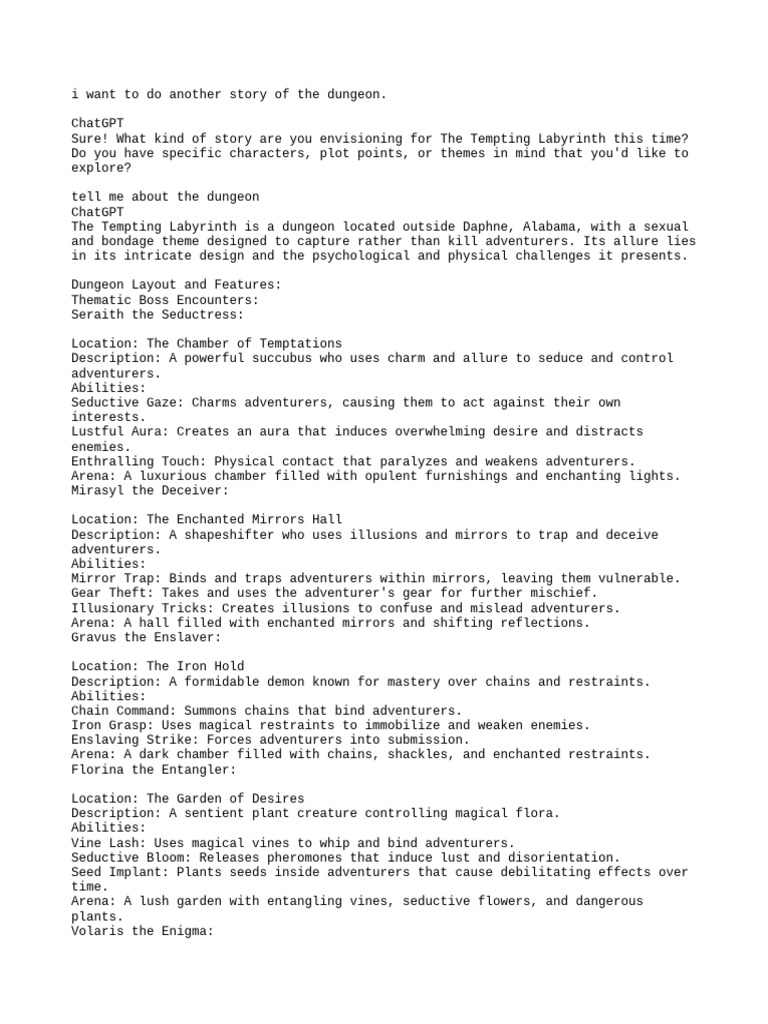 i want to do another story of the dungeon.

ChatGPT
Sure! What kind of story are you envisioning for The Tempting Labyrinth this time? Do you have specific characters, plot points, or themes in mind that you'd like to explore?

tell me about the dungeon
ChatGPT
The Tempting Labyrinth is a dungeon located outside Daphne, Alabama, with a sexual and bondage theme designed to capture rather than kill adventurers. Its allure lies in its intricate design and the psychological and physical challenges it presents.

Dungeon Layout and Features:
Thematic Boss Encounters:
Seraith the Seductress:

Location: The Chamber of Temptations
Description: A powerful succubus who uses charm and allure to seduce and control adventurers.
Abilities:
Seductive Gaze: Charms adventurers, causing them to act against their own interests.
Lustful Aura: Creates an aura that induces overwhelming desire and distracts enemies.
Enthralling Touch: Physical contact that paralyzes and weakens adventurers.
Arena: A luxurious chamber filled with opulent furnishings and enchanting lights.
Mirasyl the Deceiver:

Location: The Enchanted Mirrors Hall
Description: A shapeshifter who uses illusions and mirrors to trap and deceive adventurers.
Abilities:
Mirror Trap: Binds and traps adventurers within mirrors, leaving them vulnerable.
Gear Theft: Takes and uses the adventurer's gear for further mischief.
Illusionary Tricks: Creates illusions to confuse and mislead adventurers.
Arena: A hall filled with enchanted mirrors and shifting reflections.
Gravus the Enslaver:

Location: The Iron Hold
Description: A formidable demon known for mastery over chains and restraints.
Abilities:
Chain Command: Summons chains that bind adventurers.
Iron Grasp: Uses magical restraints to immobilize and weaken enemies.
Enslaving Strike: Forces adventurers into submission.
Arena: A dark chamber filled with chains, shackles, and enchanted restraints.
Florina the Entangler:

Location: The Garden of Desires
Description: A sentient plant creature controlling magical flora.
Abilities:
Vine Lash: Uses magical vines to whip and bind adventurers.
Seductive Bloom: Releases pheromones that induce lust and disorientation.
Seed Implant: Plants seeds inside adventurers that cause debilitating effects over time.
Arena: A lush garden with entangling vines, seductive flowers, and dangerous plants.
Volaris the Enigma: